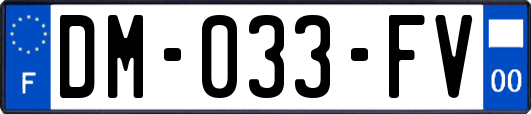 F
DM-033-FV
00